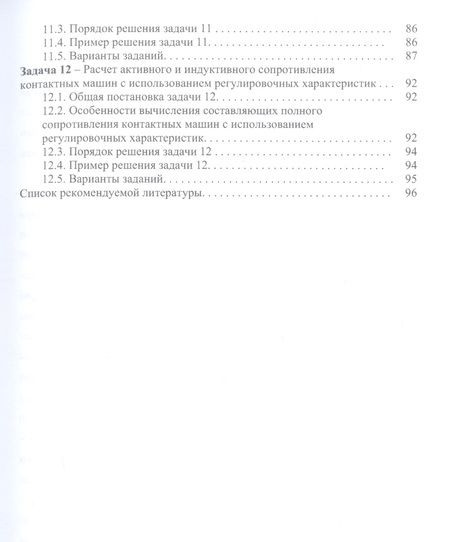 11.3. Порядок решения задачи 11 86
11.4. Пример решения задачи 11. 86
11.5. Варианты заданий. 87
Задача 12 – Расчет активного и индуктивного сопротивления контактных машин с использованием регулировочных характеристик 92
12.1. Общая постановка задачи 12. 92
12.2. Особенности вычисления составляющих полного сопротивления контактных машин с использованием регулировочных характеристик. 92
12.3. Порядок решения задачи 12 94
12.4. Пример решения задачи 12. 94
12.5. Варианты заданий. 95
Список рекомендуемой литературы. 96